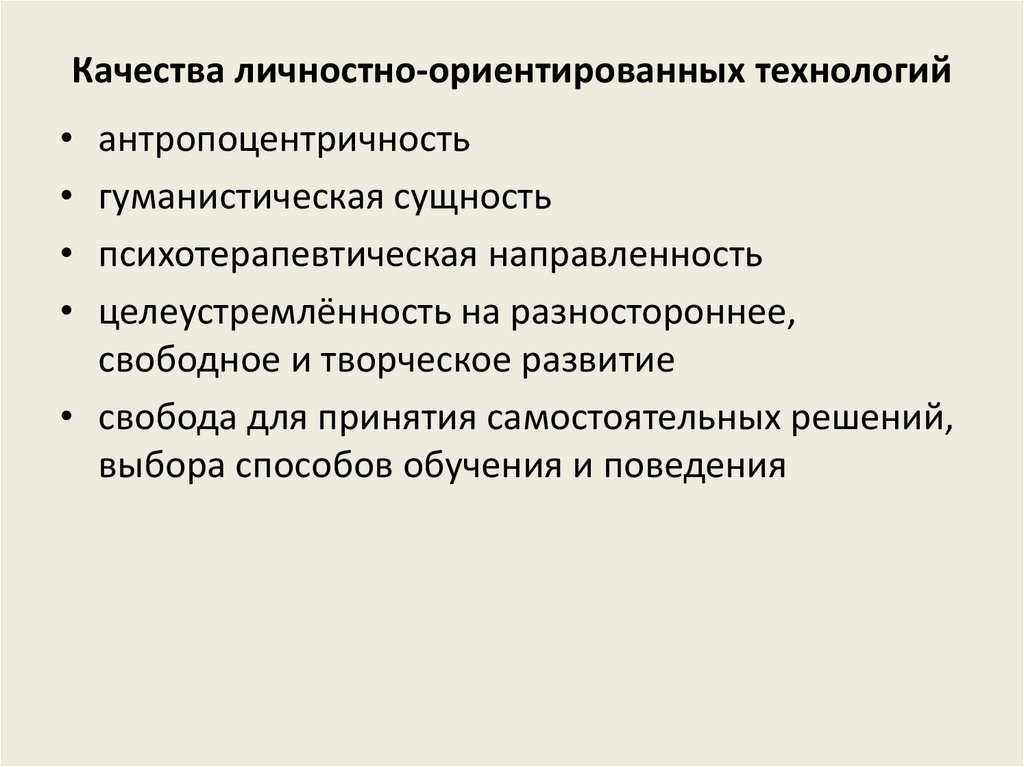 Качества личностно-ориентированных технологий

• антропоцентричность
• гуманистическая сущность
• психотерапевтическая направленность
• целеустремлённость на разностороннее, свободное и творческое развитие
• свобода для принятия самостоятельных решений, выбора способов обучения и поведения